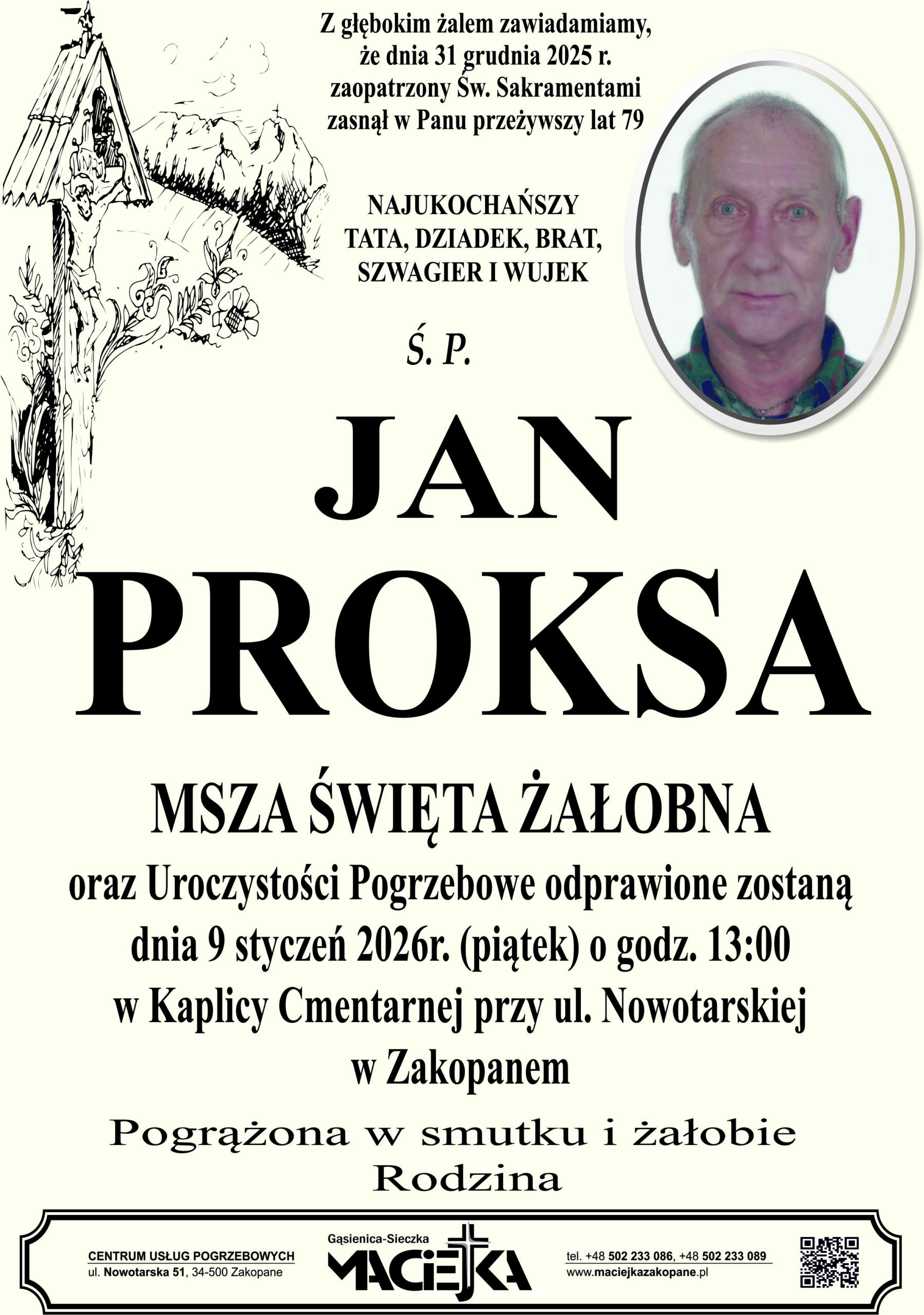 Z głębokim żalem zawiadamiamy, że dnia 31 grudnia 2025 r. zaopatrzony Św. Sakramentami zasnął w Panu przeżywszy lat 79

NAJUKOCHAŃSZY
TATA, DZIADEK, BRAT,
SZWAGIER I WUJEK

Ś. P.

JAN
PROKSA

MSZA ŚWIĘTA ŻAŁOBNA
oraz Uroczystości Pogrzebowe odprawione zostaną dnia 9 styczeń 2026r. (piątek) o godz. 13:00 w Kaplicy Cmentarnej przy ul. Nowotarskiej w Zakopanem

Pogrążona w smutku i żałobie
Rodzina

CENTRUM USŁUG POGRZEBOWYCH
ul. Nowotarska 51, 34-500 Zakopane

Gąsienica-Sieczka
MACIEJKA

tel. +48 502 233 086, +48 502 233 089
www.maciejkazakopane.pl